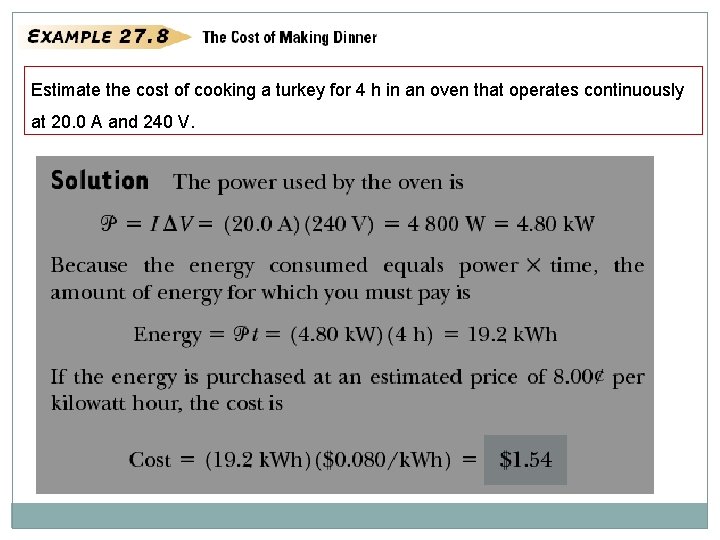 EXAMPLE 27.8 The Cost of Making Dinner

Estimate the cost of cooking a turkey for 4 h in an oven that operates continuously at 20.0 A and 240 V.

Solution The power used by the oven is

$\mathcal{P} = I\Delta V = (20.0\text{ A})(240\text{ V}) = 4\,800\text{ W} = 4.80\text{ kW}$

Because the energy consumed equals power × time, the amount of energy for which you must pay is

$\text{Energy} = \mathcal{P}t = (4.80\text{ kW})(4\text{ h}) = 19.2\text{ kWh}$

If the energy is purchased at an estimated price of 8.00¢ per kilowatt hour, the cost is

$\text{Cost} = (19.2\text{ kWh})(\$0.080/\text{kWh}) = \$1.54$